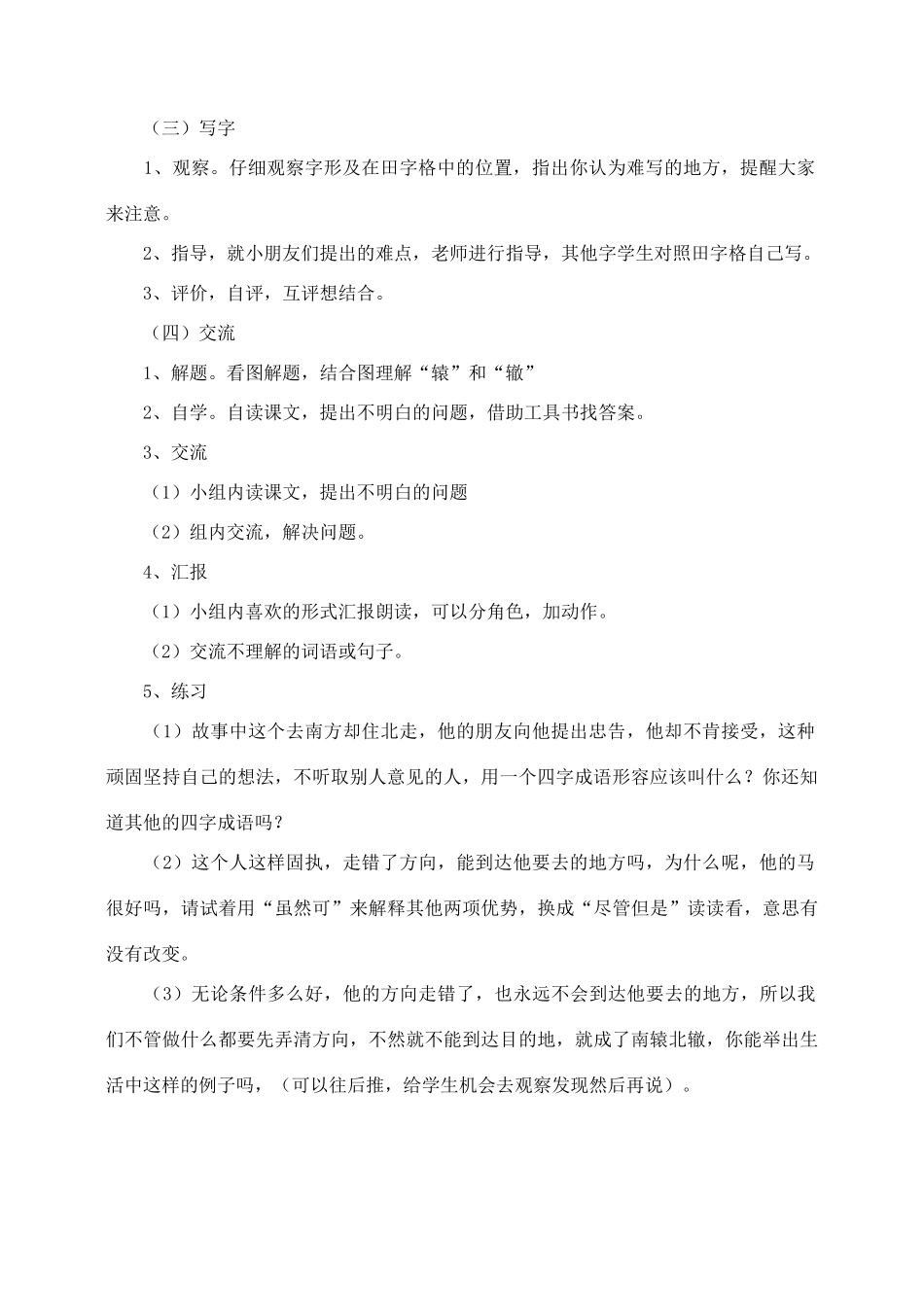 （三）写字

1、观察。仔细观察字形及在田字格中的位置，指出你认为难写的地方，提醒大家来注意。

2、指导，就小朋友们提出的难点，老师进行指导，其他字学生对照田字格自己写。

3、评价，自评，互评想结合。

（四）交流

1、解题。看图解题，结合图理解“辕”和“辙”

2、自学。自读课文，提出不明白的问题，借助工具书找答案。

3、交流

（1）小组内读课文，提出不明白的问题

（2）组内交流，解决问题。

4、汇报

（1）小组内喜欢的形式汇报朗读，可以分角色，加动作。

（2）交流不理解的词语或句子。

5、练习

（1）故事中这个去南方却住北走，他的朋友向他提出忠告，他却不肯接受，这种顽固坚持自己的想法，不听取别人意见的人，用一个四字成语形容应该叫什么？你还知道其他的四字成语吗？

（2）这个人这样固执，走错了方向，能到达他要去的地方吗，为什么呢，他的马很好吗，请试着用“虽然可”来解释其他两项优势，换成“尽管但是”读读看，意思有没有改变。

（3）无论条件多么好，他的方向走错了，也永远不会到达他要去的地方，所以我们不管做什么都要先弄清方向，不然就不能到达目的地，就成了南辕北辙，你能举出生活中这样的例子吗，（可以往后推，给学生机会去观察发现然后再说）。